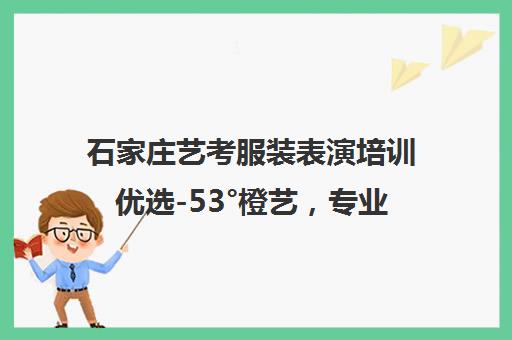 石家庄艺考服装表演培训优选-53°橙艺，专业